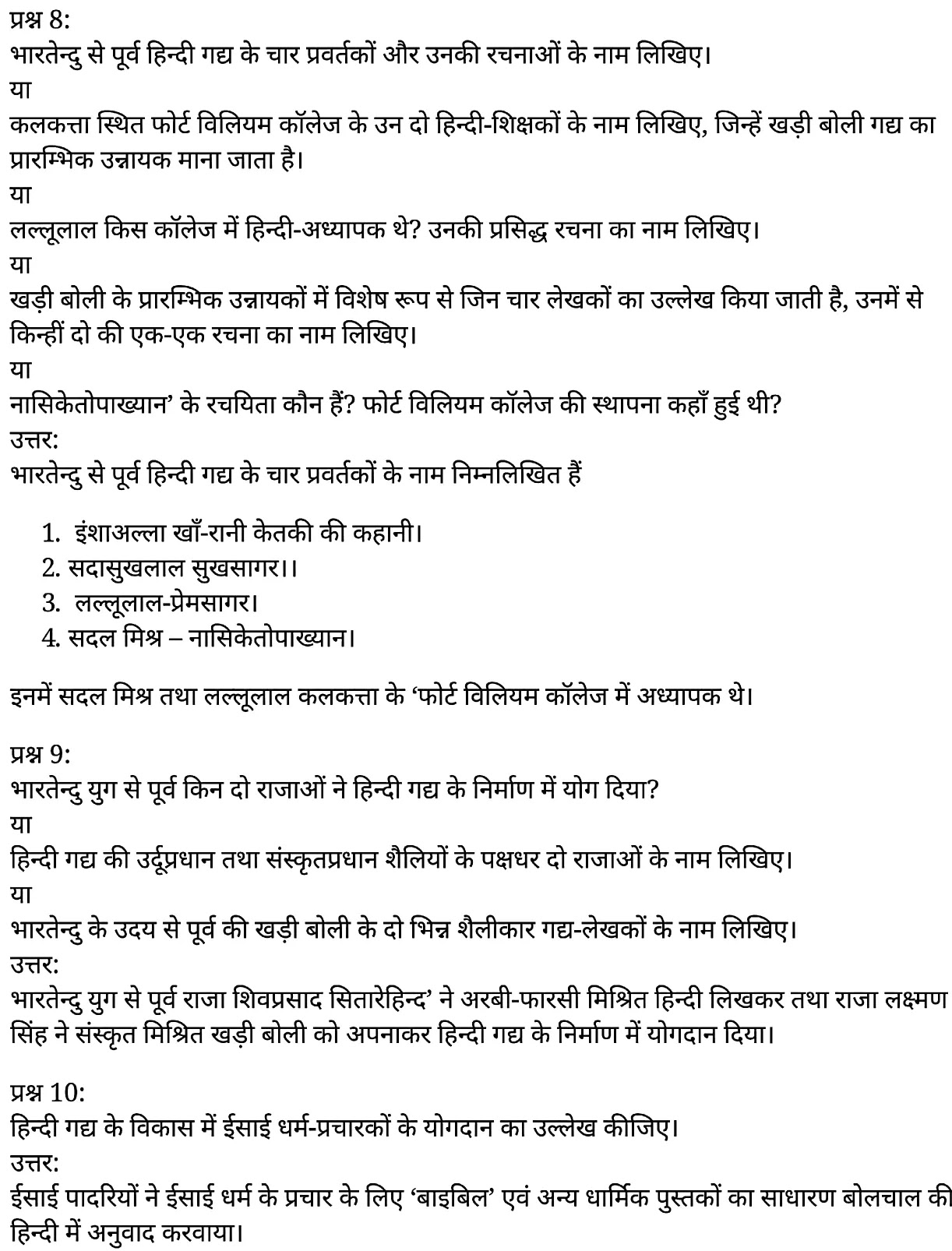 प्रश्न 8:
भारतेन्दु से पूर्व हिन्दी गद्य के चार प्रवर्तकों और उनकी रचनाओं के नाम लिखिए।
या
कलकत्ता स्थित फोर्ट विलियम कॉलेज के उन दो हिन्दी-शिक्षकों के नाम लिखिए, जिन्हें खड़ी बोली गद्य का प्रारम्भिक उन्नायक माना जाता है।
या
लल्लूलाल किस कॉलेज में हिन्दी-अध्यापक थे? उनकी प्रसिद्ध रचना का नाम लिखिए।
या
खड़ी बोली के प्रारम्भिक उन्नायकों में विशेष रूप से जिन चार लेखकों का उल्लेख किया जाती है, उनमें से किन्हीं दो की एक-एक रचना का नाम लिखिए।
या
नासिकेतोपाख्यान’ के रचयिता कौन हैं? फोर्ट विलियम कॉलेज की स्थापना कहाँ हुई थी?
उत्तर:
भारतेन्दु से पूर्व हिन्दी गद्य के चार प्रवर्तकों के नाम निम्नलिखित हैं

1. इंशाअल्ला खाँ-रानी केतकी की कहानी।
2. सदासुखलाल सुखसागर।।
3. लल्लूलाल-प्रेमसागर।
4. सदल मिश्र – नासिकेतोपाख्यान।

इनमें सदल मिश्र तथा लल्लूलाल कलकत्ता के ‘फोर्ट विलियम कॉलेज में अध्यापक थे।

प्रश्न 9:
भारतेन्दु युग से पूर्व किन दो राजाओं ने हिन्दी गद्य के निर्माण में योग दिया?
या
हिन्दी गद्य की उर्दूप्रधान तथा संस्कृतप्रधान शैलियों के पक्षधर दो राजाओं के नाम लिखिए।
या
भारतेन्दु के उदय से पूर्व की खड़ी बोली के दो भिन्न शैलीकार गद्य-लेखकों के नाम लिखिए।
उत्तर:
भारतेन्दु युग से पूर्व राजा शिवप्रसाद सितारेहिन्द’ ने अरबी-फारसी मिश्रित हिन्दी लिखकर तथा राजा लक्ष्मण सिंह ने संस्कृत मिश्रित खड़ी बोली को अपनाकर हिन्दी गद्य के निर्माण में योगदान दिया।

प्रश्न 10:
हिन्दी गद्य के विकास में ईसाई धर्म-प्रचारकों के योगदान का उल्लेख कीजिए।
उत्तर:
ईसाई पादरियों ने ईसाई धर्म के प्रचार के लिए ‘बाइबिल’ एवं अन्य धार्मिक पुस्तकों का साधारण बोलचाल की हिन्दी में अनुवाद करवाया।